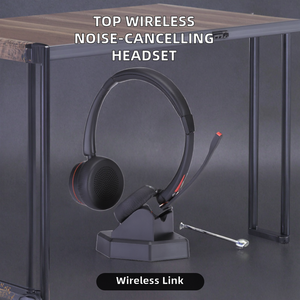 TOP WIRELESS NOISE-CANCELLING HEADSET

Wireless Link